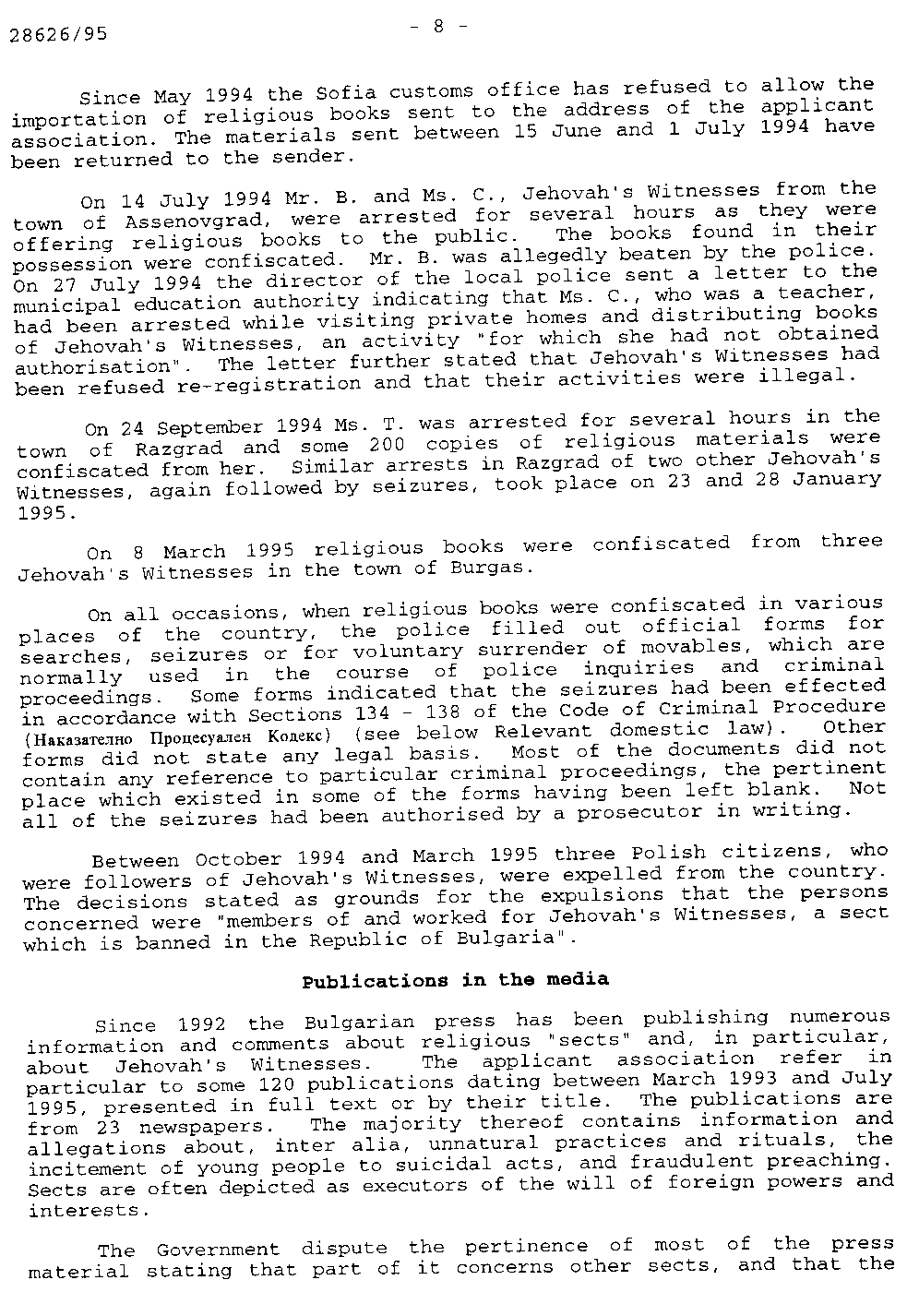 28626/95 - 8 -

Since May 1994 the Sofia customs office has refused to allow the importation of religious books sent to the address of the applicant association. The materials sent between 15 June and 1 July 1994 have been returned to the sender.

On 14 July 1994 Mr. B. and Ms. C., Jehovah's Witnesses from the town of Assenovgrad, were arrested for several hours as they were offering religious books to the public. The books found in their possession were confiscated. Mr. B. was allegedly beaten by the police. On 27 July 1994 the director of the local police sent a letter to the municipal education authority indicating that Ms. C., who was a teacher, had been arrested while visiting private homes and distributing books of Jehovah's Witnesses, an activity "for which she had not obtained authorisation". The letter further stated that Jehovah's Witnesses had been refused re-registration and that their activities were illegal.

On 24 September 1994 Ms. T. was arrested for several hours in the town of Razgrad and some 200 copies of religious materials were confiscated from her. Similar arrests in Razgrad of two other Jehovah's Witnesses, again followed by seizures, took place on 23 and 28 January 1995.

On 8 March 1995 religious books were confiscated from three Jehovah's Witnesses in the town of Burgas.

On all occasions, when religious books were confiscated in various places of the country, the police filled out official forms for searches, seizures or for voluntary surrender of movables, which are normally used in the course of police inquiries and criminal proceedings. Some forms indicated that the seizures had been effected in accordance with Sections 134 - 138 of the Code of Criminal Procedure (Наказателно Процесуален Кодекс) (see below Relevant domestic law). Other forms did not state any legal basis. Most of the documents did not contain any reference to particular criminal proceedings, the pertinent place which existed in some of the forms having been left blank. Not all of the seizures had been authorised by a prosecutor in writing.

Between October 1994 and March 1995 three Polish citizens, who were followers of Jehovah's Witnesses, were expelled from the country. The decisions stated as grounds for the expulsions that the persons concerned were "members of and worked for Jehovah's Witnesses, a sect which is banned in the Republic of Bulgaria".

Publications in the media

Since 1992 the Bulgarian press has been publishing numerous information and comments about religious "sects" and, in particular, about Jehovah's Witnesses. The applicant association refer in particular to some 120 publications dating between March 1993 and July 1995, presented in full text or by their title. The publications are from 23 newspapers. The majority thereof contains information and allegations about, inter alia, unnatural practices and rituals, the incitement of young people to suicidal acts, and fraudulent preaching. Sects are often depicted as executors of the will of foreign powers and interests.

The Government dispute the pertinence of most of the press material stating that part of it concerns other sects, and that the